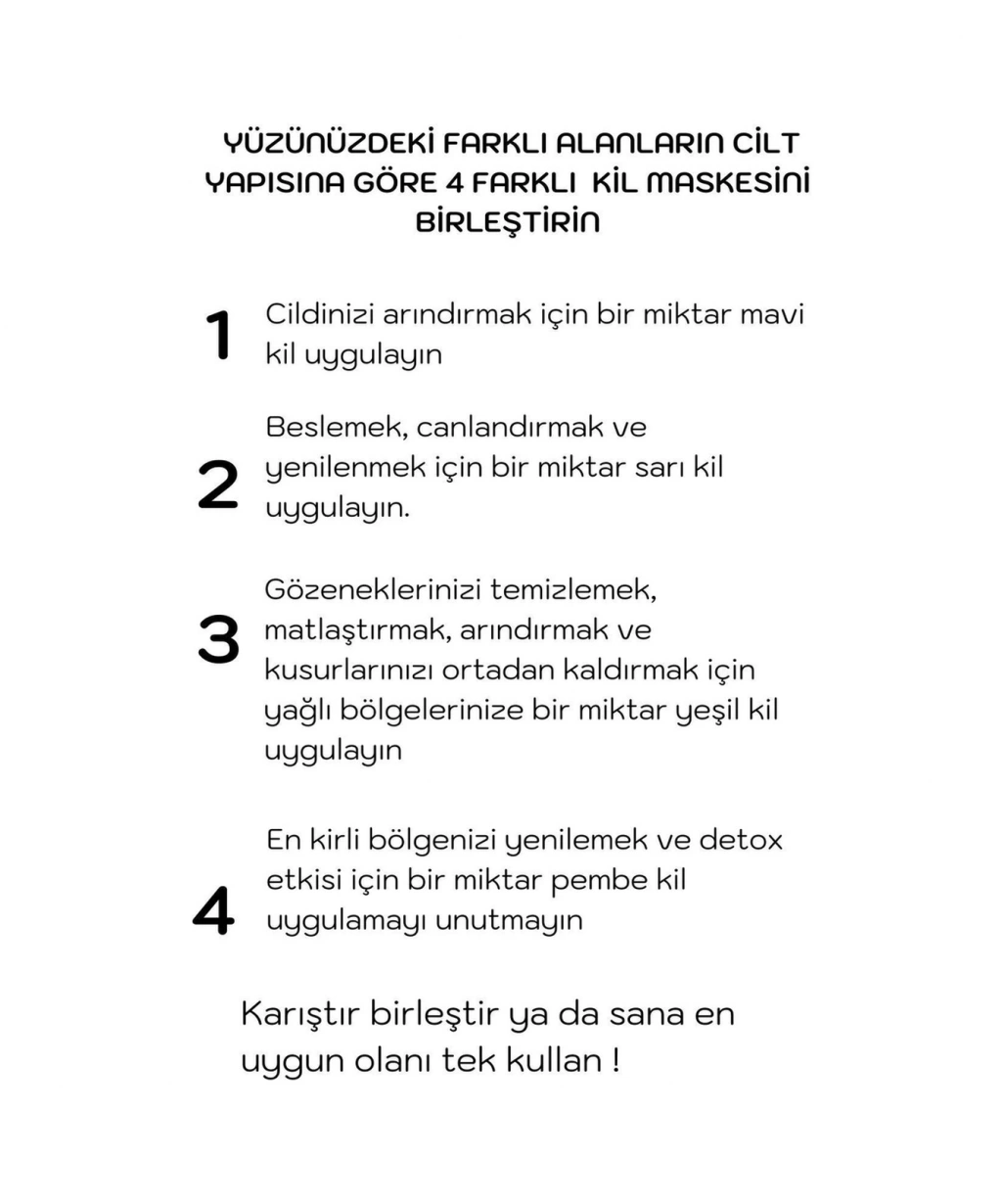 YÜZÜNÜZDEKİ FARKLI ALANLARIN CİLT YAPISINA GÖRE 4 FARKLI KİL MASKESİNİ BİRLEŞTİRİN

1 Cildinizi arındırmak için bir miktar mavi kil uygulayın

2 Beslemek, canlandırmak ve yenilenmek için bir miktar sarı kil uygulayın.

3 Gözeneklerinizi temizlemek, matlaştırmak, arındırmak ve kusurlarınızı ortadan kaldırmak için yağlı bölgelerinize bir miktar yeşil kil uygulayın

4 En kirli bölgenizi yenilemek ve detox etkisi için bir miktar pembe kil uygulamayı unutmayın

Karıştır birleştir ya da sana en uygun olanı tek kullan !